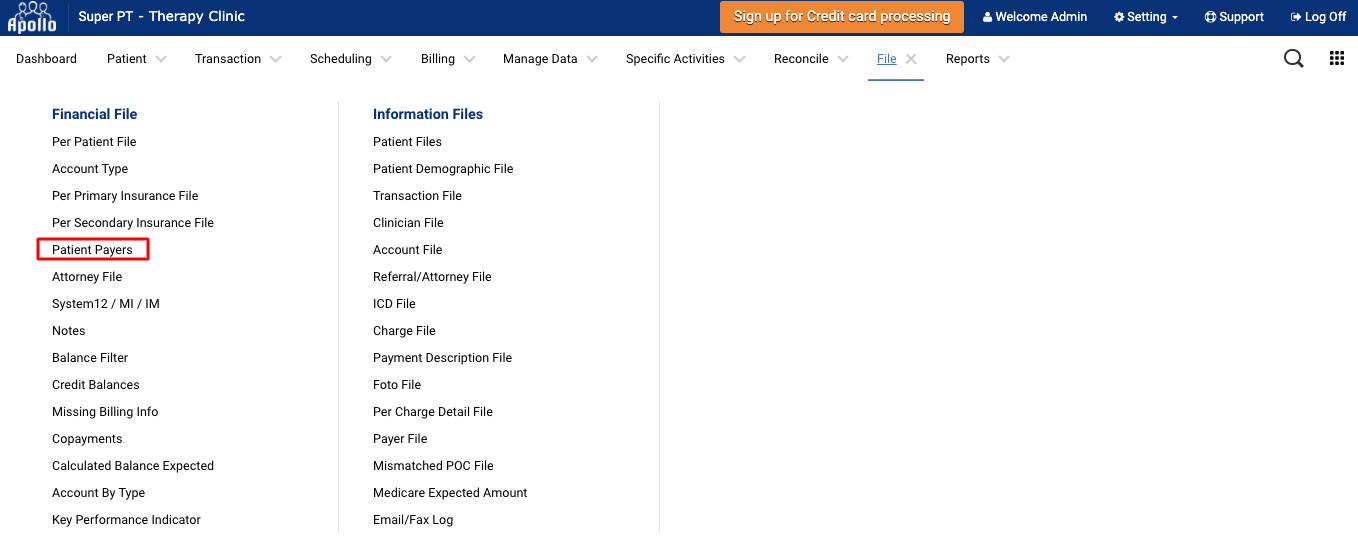 Apollo Super PT - Therapy Clinic
Sign up for Credit card processing
Welcome Admin
Setting
Support
Log Off

Dashboard
Patient
Transaction
Scheduling
Billing
Manage Data
Specific Activities
Reconcile
File
Reports

Financial File
Per Patient File
Account Type
Per Primary Insurance File
Per Secondary Insurance File
Patient Payers
Attorney File
System12 / MI / IM
Notes
Balance Filter
Credit Balances
Missing Billing Info
Copayments
Calculated Balance Expected
Account By Type
Key Performance Indicator

Information Files
Patient Files
Patient Demographic File
Transaction File
Clinician File
Account File
Referral/Attorney File
ICD File
Charge File
Payment Description File
Foto File
Per Charge Detail File
Payer File
Mismatched POC File
Medicare Expected Amount
Email/Fax Log